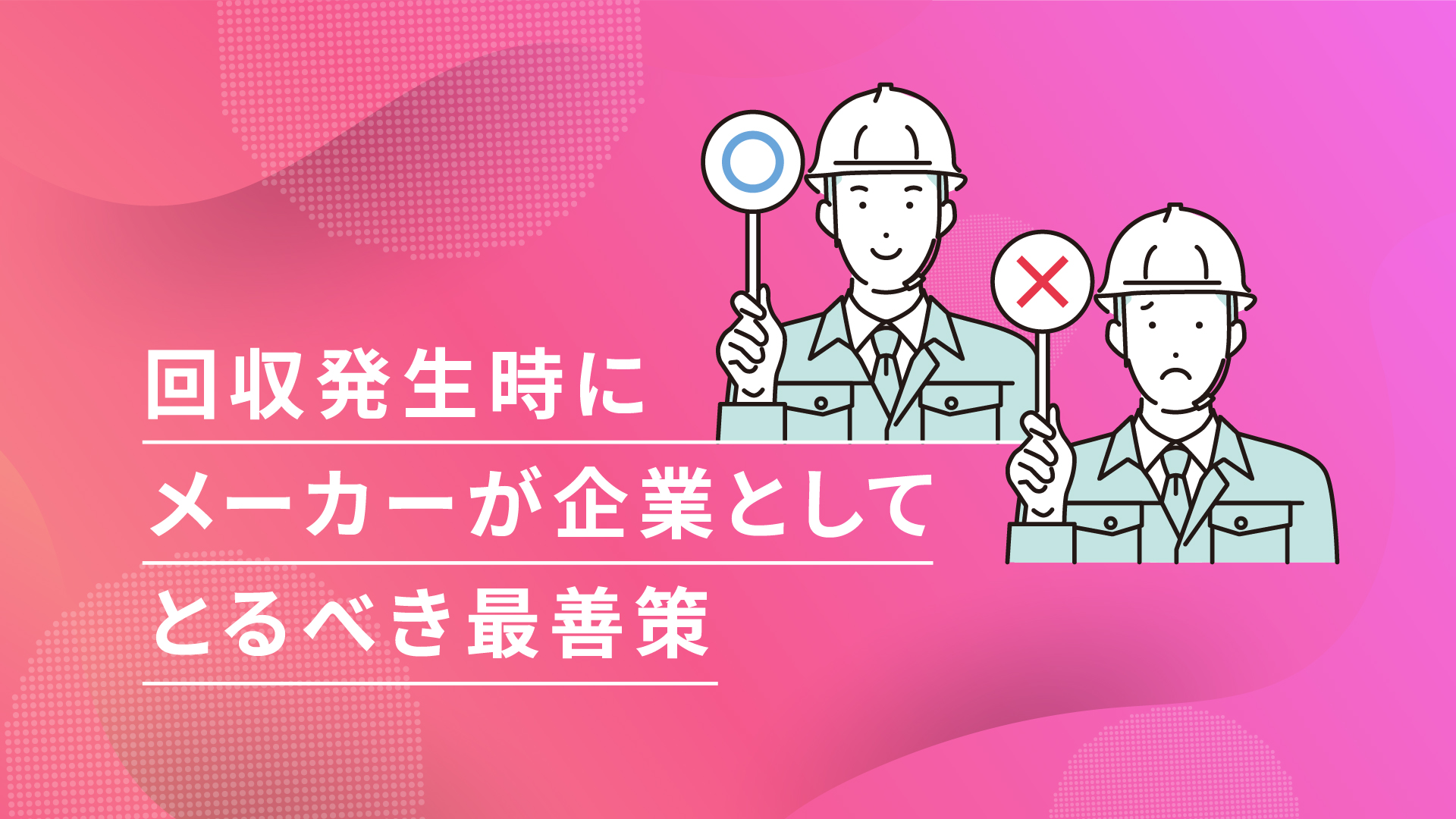 回収発生時に
メーカーが企業として
とるべき最善策